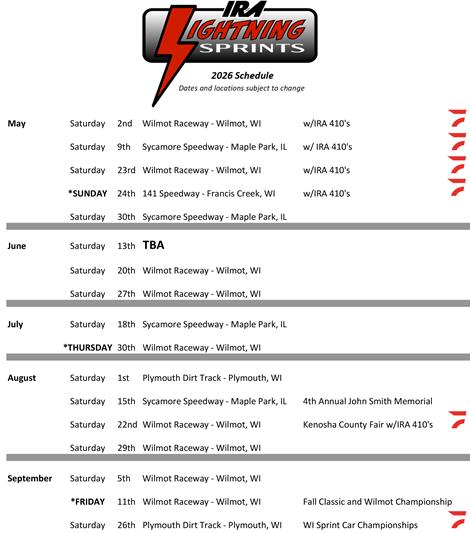 IRA
LIGHTNING
SPRINTS

2026 Schedule
Dates and locations subject to change

| | | | | |
|---|---|---|---|---|
| May | Saturday | 2nd | Wilmot Raceway - Wilmot, WI | w/IRA 410's |
| | Saturday | 9th | Sycamore Speedway - Maple Park, IL | w/ IRA 410's |
| | Saturday | 23rd | Wilmot Raceway - Wilmot, WI | w/IRA 410's |
| | *SUNDAY | 24th | 141 Speedway - Francis Creek, WI | w/IRA 410's |
| | Saturday | 30th | Sycamore Speedway - Maple Park, IL | |
| June | Saturday | 13th | TBA | |
| | Saturday | 20th | Wilmot Raceway - Wilmot, WI | |
| | Saturday | 27th | Wilmot Raceway - Wilmot, WI | |
| July | Saturday | 18th | Sycamore Speedway - Maple Park, IL | |
| | *THURSDAY | 30th | Wilmot Raceway - Wilmot, WI | |
| August | Saturday | 1st | Plymouth Dirt Track - Plymouth, WI | |
| | Saturday | 15th | Sycamore Speedway - Maple Park, IL | 4th Annual John Smith Memorial |
| | Saturday | 22nd | Wilmot Raceway - Wilmot, WI | Kenosha County Fair w/IRA 410's |
| | Saturday | 29th | Wilmot Raceway - Wilmot, WI | |
| September | Saturday | 5th | Wilmot Raceway - Wilmot, WI | |
| | *FRIDAY | 11th | Wilmot Raceway - Wilmot, WI | Fall Classic and Wilmot Championship |
| | Saturday | 26th | Plymouth Dirt Track - Plymouth, WI | WI Sprint Car Championships |